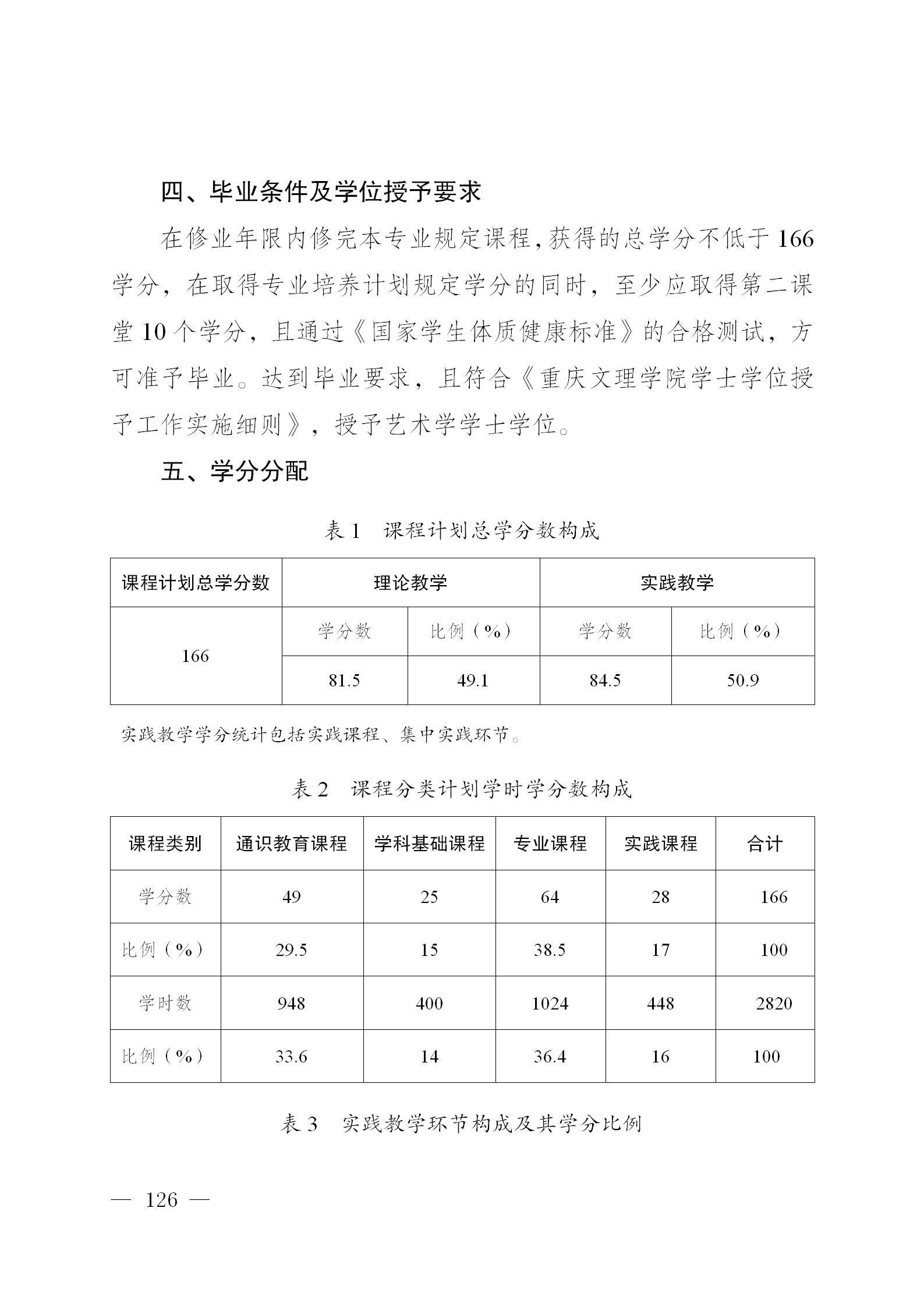 四、毕业条件及学位授予要求

在修业年限内修完本专业规定课程，获得的总学分不低于166学分，在取得专业培养计划规定学分的同时，至少应取得第二课堂10个学分，且通过《国家学生体质健康标准》的合格测试，方可准予毕业。达到毕业要求，且符合《重庆文理学院学士学位授予工作实施细则》，授予艺术学学士学位。

五、学分分配

表1　课程计划总学分数构成

| 课程计划总学分数 | 理论教学 | | 实践教学 | |
|---|---|---|---|---|
| 166 | 学分数 | 比例（%） | 学分数 | 比例（%） |
| | 81.5 | 49.1 | 84.5 | 50.9 |

实践教学学分统计包括实践课程、集中实践环节。

表2　课程分类计划学时学分数构成

| 课程类别 | 通识教育课程 | 学科基础课程 | 专业课程 | 实践课程 | 合计 |
|---|---|---|---|---|---|
| 学分数 | 49 | 25 | 64 | 28 | 166 |
| 比例（%） | 29.5 | 15 | 38.5 | 17 | 100 |
| 学时数 | 948 | 400 | 1024 | 448 | 2820 |
| 比例（%） | 33.6 | 14 | 36.4 | 16 | 100 |

表3　实践教学环节构成及其学分比例

— 126 —